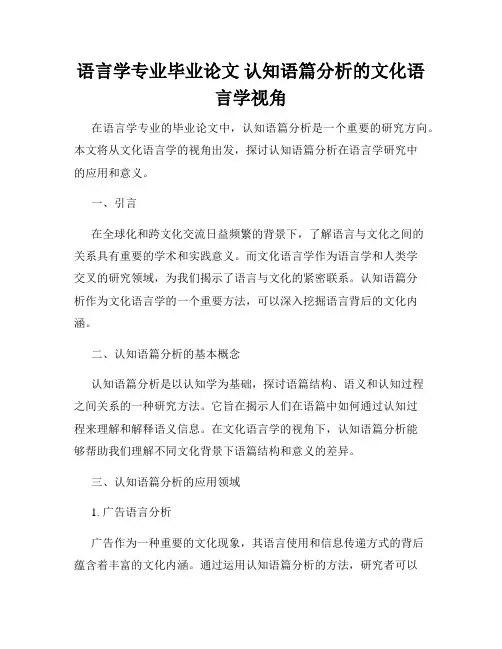 语言学专业毕业论文 认知语篇分析的文化语言学视角

在语言学专业的毕业论文中，认知语篇分析是一个重要的研究方向。本文将从文化语言学的视角出发，探讨认知语篇分析在语言学研究中的应用和意义。

一、引言

在全球化和跨文化交流日益频繁的背景下，了解语言与文化之间的关系具有重要的学术和实践意义。而文化语言学作为语言学和人类学交叉的研究领域，为我们揭示了语言与文化的紧密联系。认知语篇分析作为文化语言学的一个重要方法，可以深入挖掘语言背后的文化内涵。

二、认知语篇分析的基本概念

认知语篇分析是以认知学为基础，探讨语篇结构、语义和认知过程之间关系的一种研究方法。它旨在揭示人们在语篇中如何通过认知过程来理解和解释语义信息。在文化语言学的视角下，认知语篇分析能够帮助我们理解不同文化背景下语篇结构和意义的差异。

三、认知语篇分析的应用领域

1. 广告语言分析

广告作为一种重要的文化现象，其语言使用和信息传递方式的背后蕴含着丰富的文化内涵。通过运用认知语篇分析的方法，研究者可以